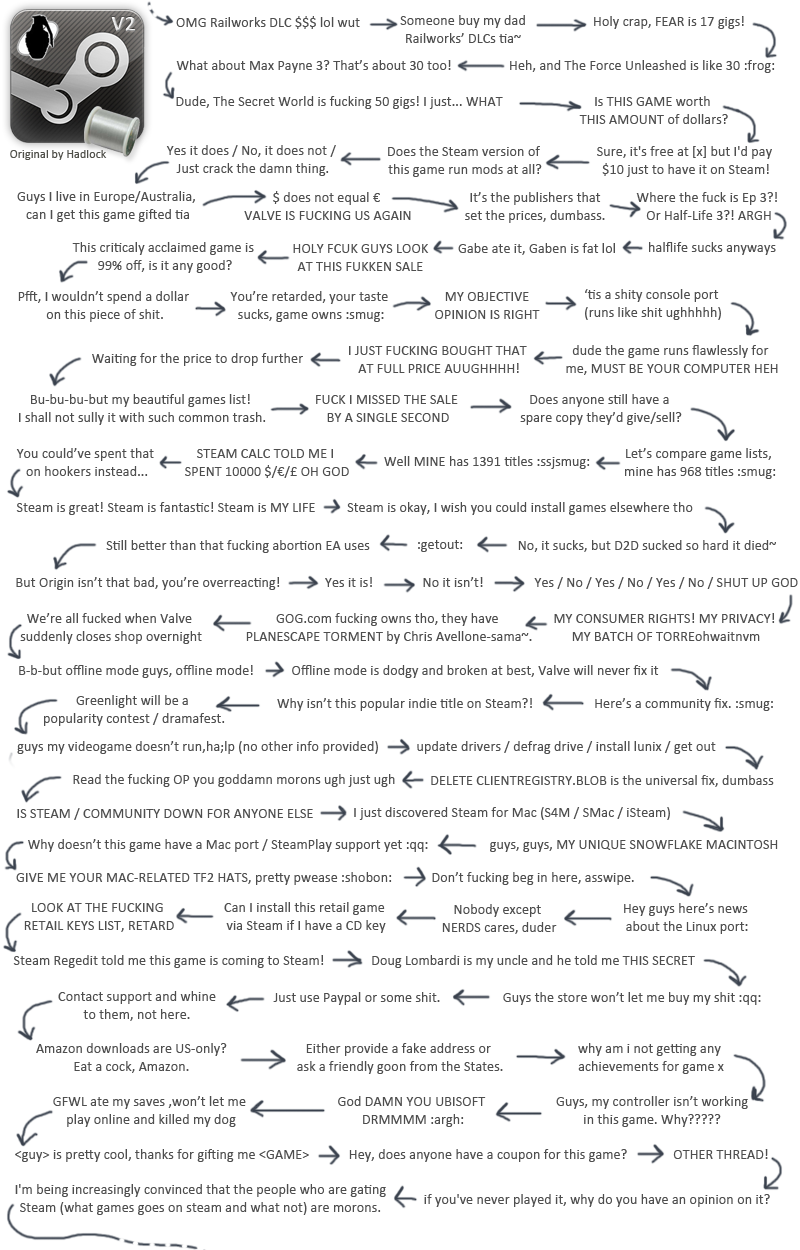 V2

Original by Hadlock

OMG Railworks DLC $$$ lol wut

Someone buy my dad Railworks' DLCs tia~

Holy crap, FEAR is 17 gigs!

Heh, and The Force Unleashed is like 30 :frog:

What about Max Payne 3? That's about 30 too!

Dude, The Secret World is fucking 50 gigs! I just... WHAT

Is THIS GAME worth THIS AMOUNT of dollars?

Sure, it's free at [x] but I'd pay $10 just to have it on Steam!

Does the Steam version of this game run mods at all?

Yes it does / No, it does not / Just crack the damn thing.

Guys I live in Europe/Australia, can I get this game gifted tia

$ does not equal € VALVE IS FUCKING US AGAIN

It's the publishers that set the prices, dumbass.

Where the fuck is Ep 3?! Or Half-Life 3?! ARGH

halflife sucks anyways

Gabe ate it, Gaben is fat lol

HOLY FCUK GUYS LOOK AT THIS FUKKEN SALE

This criticaly acclaimed game is 99% off, is it any good?

Pfft, I wouldn't spend a dollar on this piece of shit.

You're retarded, your taste sucks, game owns :smug:

MY OBJECTIVE OPINION IS RIGHT

'tis a shity console port (runs like shit ughhhhh)

dude the game runs flawlessly for me, MUST BE YOUR COMPUTER HEH

I JUST FUCKING BOUGHT THAT AT FULL PRICE AUUGHHHH!

Waiting for the price to drop further

Bu-bu-bu-but my beautiful games list! I shall not sully it with such common trash.

FUCK I MISSED THE SALE BY A SINGLE SECOND

Does anyone still have a spare copy they'd give/sell?

Let's compare game lists, mine has 968 titles :smug:

Well MINE has 1391 titles :ssjsmug:

STEAM CALC TOLD ME I SPENT 10000 $/€/£ OH GOD

You could've spent that on hookers instead...

Steam is great! Steam is fantastic! Steam is MY LIFE

Steam is okay, I wish you could install games elsewhere tho

No, it sucks, but D2D sucked so hard it died~

:getout:

Still better than that fucking abortion EA uses

But Origin isn't that bad, you're overreacting!

Yes it is!

No it isn't!

Yes / No / Yes / No / Yes / No / SHUT UP GOD

MY CONSUMER RIGHTS! MY PRIVACY! MY BATCH OF TORREohwaitnvm

GOG.com fucking owns tho, they have PLANESCAPE TORMENT by Chris Avellone-sama~.

We're all fucked when Valve suddenly closes shop overnight

B-b-but offline mode guys, offline mode!

Offline mode is dodgy and broken at best, Valve will never fix it

Here's a community fix. :smug:

Why isn't this popular indie title on Steam?!

Greenlight will be a popularity contest / dramafest.

guys my videogame doesn't run,ha;lp (no other info provided)

update drivers / defrag drive / install lunix / get out

DELETE CLIENTREGISTRY.BLOB is the universal fix, dumbass

Read the fucking OP you goddamn morons ugh just ugh

IS STEAM / COMMUNITY DOWN FOR ANYONE ELSE

I just discovered Steam for Mac (S4M / SMac / iSteam)

guys, guys, MY UNIQUE SNOWFLAKE MACINTOSH

Why doesn't this game have a Mac port / SteamPlay support yet :qq:

GIVE ME YOUR MAC-RELATED TF2 HATS, pretty pwease :shobon:

Don't fucking beg in here, asswipe.

Hey guys here's news about the Linux port:

Nobody except NERDS cares, duder

Can I install this retail game via Steam if I have a CD key

LOOK AT THE FUCKING RETAIL KEYS LIST, RETARD

Steam Regedit told me this game is coming to Steam!

Doug Lombardi is my uncle and he told me THIS SECRET

Guys the store won't let me buy my shit :qq:

Just use Paypal or some shit.

Contact support and whine to them, not here.

Amazon downloads are US-only? Eat a cock, Amazon.

Either provide a fake address or ask a friendly goon from the States.

why am i not getting any achievements for game x

Guys, my controller isn't working in this game. Why?????

God DAMN YOU UBISOFT DRMMMM :argh:

GFWL ate my saves ,won't let me play online and killed my dog

<guy> is pretty cool, thanks for gifting me <GAME>

Hey, does anyone have a coupon for this game?

OTHER THREAD!

if you've never played it, why do you have an opinion on it?

I'm being increasingly convinced that the people who are gating Steam (what games goes on steam and what not) are morons.